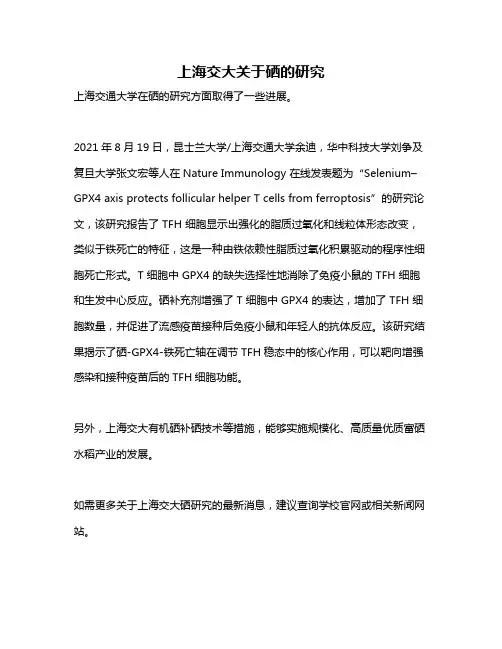 上海交大关于硒的研究

上海交通大学在硒的研究方面取得了一些进展。

2021 年 8 月 19 日，昆士兰大学/上海交通大学余迪，华中科技大学刘争及复旦大学张文宏等人在 Nature Immunology 在线发表题为“Selenium–GPX4 axis protects follicular helper T cells from ferroptosis”的研究论文，该研究报告了 TFH 细胞显示出强化的脂质过氧化和线粒体形态改变，类似于铁死亡的特征，这是一种由铁依赖性脂质过氧化积累驱动的程序性细胞死亡形式。T 细胞中 GPX4 的缺失选择性地消除了免疫小鼠的 TFH 细胞和生发中心反应。硒补充剂增强了 T 细胞中 GPX4 的表达，增加了 TFH 细胞数量，并促进了流感疫苗接种后免疫小鼠和年轻人的抗体反应。该研究结果揭示了硒-GPX4-铁死亡轴在调节 TFH 稳态中的核心作用，可以靶向增强感染和接种疫苗后的 TFH 细胞功能。

另外，上海交大有机硒补硒技术等措施，能够实施规模化、高质量优质富硒水稻产业的发展。

如需更多关于上海交大硒研究的最新消息，建议查询学校官网或相关新闻网站。